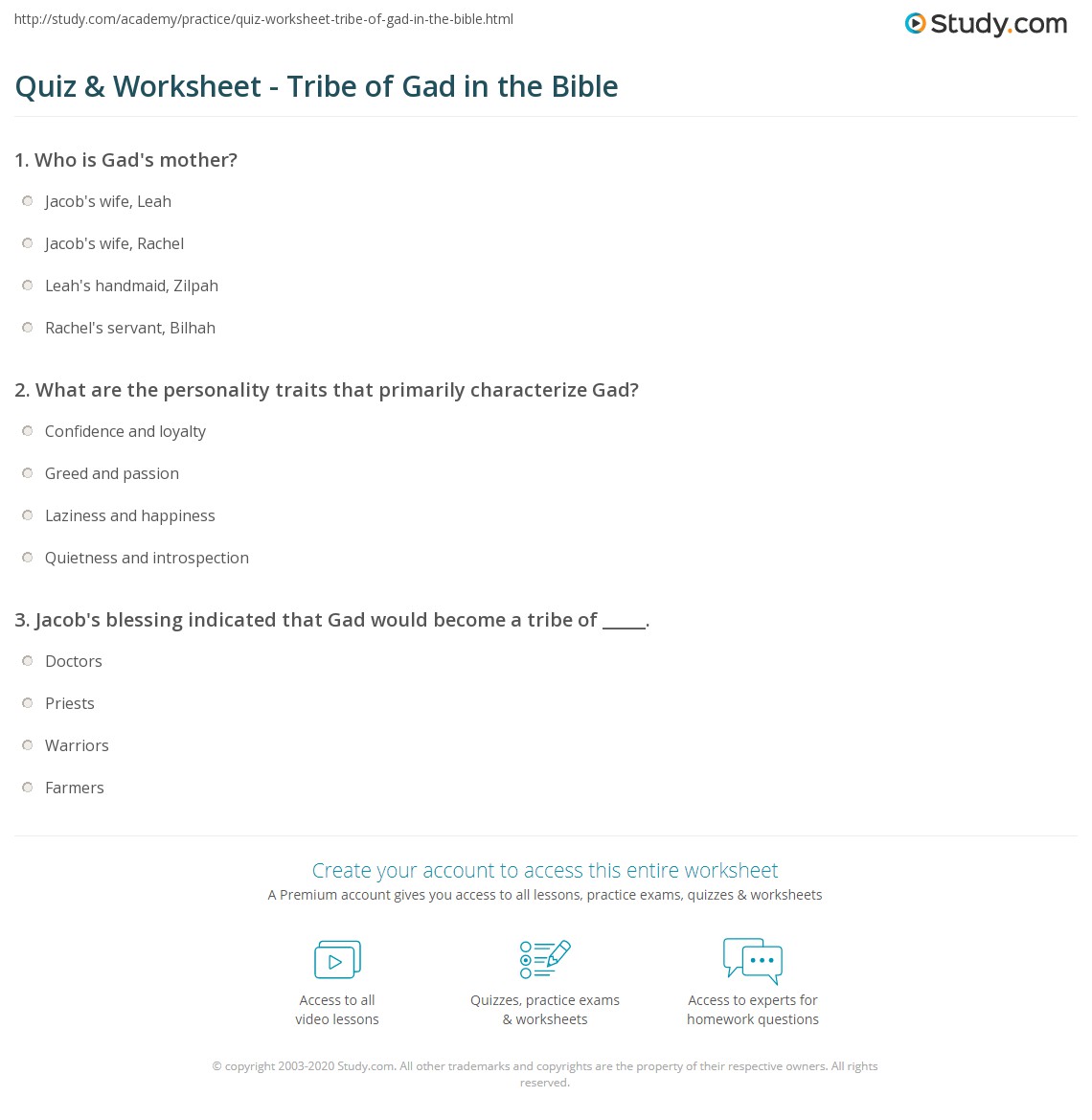 http://study.com/academy/practice/quiz-worksheet-tribe-of-gad-in-the-bible.html

Study.com

Quiz & Worksheet - Tribe of Gad in the Bible

1. Who is Gad's mother?

Jacob's wife, Leah

Jacob's wife, Rachel

Leah's handmaid, Zilpah

Rachel's servant, Bilhah

2. What are the personality traits that primarily characterize Gad?

Confidence and loyalty

Greed and passion

Laziness and happiness

Quietness and introspection

3. Jacob's blessing indicated that Gad would become a tribe of _____.

Doctors

Priests

Warriors

Farmers

Create your account to access this entire worksheet

A Premium account gives you access to all lessons, practice exams, quizzes & worksheets

Access to all video lessons

Quizzes, practice exams & worksheets

Access to experts for homework questions

© copyright 2003-2020 Study.com. All other trademarks and copyrights are the property of their respective owners. All rights reserved.